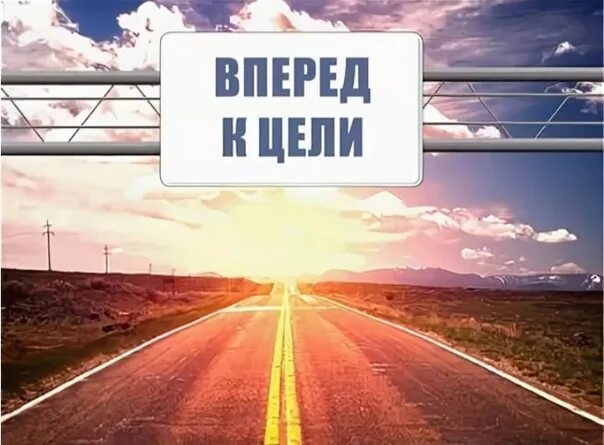 ВПЕРЕД
К ЦЕЛИ